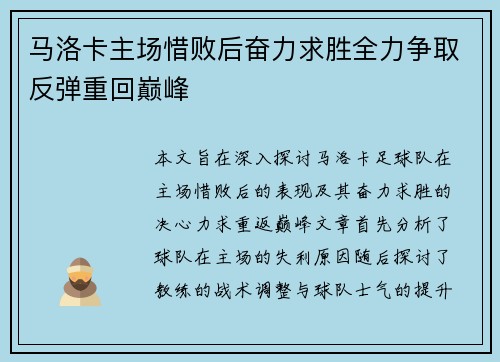 马洛卡主场惜败后奋力求胜全力争取反弹重回巅峰

本文旨在深入探讨马洛卡足球队在主场惜败后的表现及其奋力求胜的决心力求重返巅峰文章首先分析了球队在主场的失利原因随后探讨了教练的战术调整与球队士气的提升